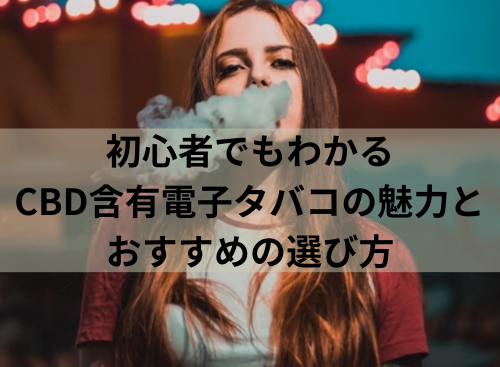 初心者でもわかる
CBD含有電子タバコの魅力と
おすすめの選び方